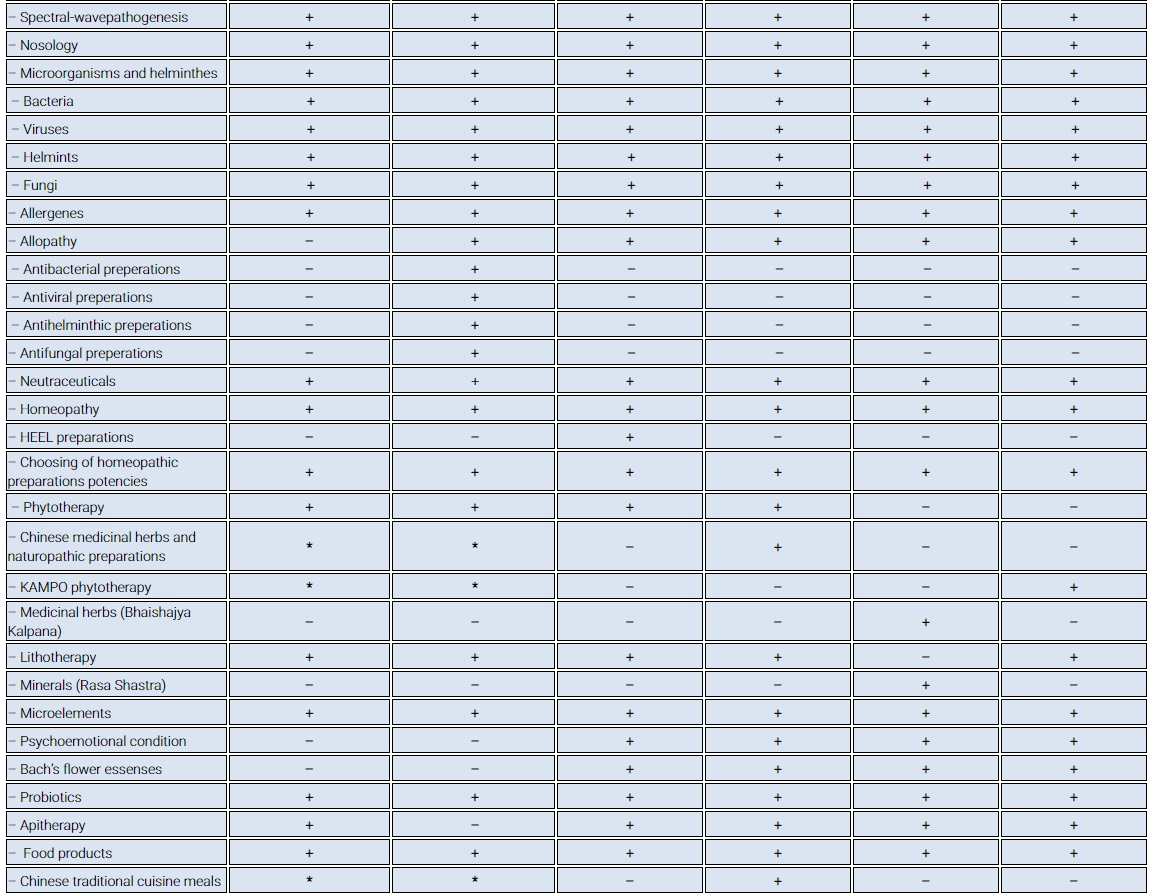 | | | | | | | |
|---|---|---|---|---|---|---|
| – Spectral-wavepathogenesis | + | + | + | + | + | + |
| – Nosology | + | + | + | + | + | + |
| – Microorganisms and helminthes | + | + | + | + | + | + |
| – Bacteria | + | + | + | + | + | + |
| – Viruses | + | + | + | + | + | + |
| – Helmints | + | + | + | + | + | + |
| – Fungi | + | + | + | + | + | + |
| – Allergenes | + | + | + | + | + | + |
| – Allopathy | – | + | + | + | + | + |
| – Antibacterial preperations | – | + | – | – | – | – |
| – Antiviral preperations | – | + | – | – | – | – |
| – Antihelminthic preperations | – | + | – | – | – | – |
| – Antifungal preperations | – | + | – | – | – | – |
| – Neutraceuticals | + | + | + | + | + | + |
| – Homeopathy | + | + | + | + | + | + |
| – HEEL preparations | – | – | + | – | – | – |
| – Choosing of homeopathic preparations potencies | + | + | + | + | + | + |
| – Phytotherapy | + | + | + | + | – | – |
| – Chinese medicinal herbs and naturopathic preparations | * | * | – | + | – | – |
| – KAMPO phytotherapy | * | * | – | – | – | + |
| – Medicinal herbs (Bhaishajya Kalpana) | – | – | – | – | + | – |
| – Lithotherapy | + | + | + | + | – | + |
| – Minerals (Rasa Shastra) | – | – | – | – | + | – |
| – Microelements | + | + | + | + | + | + |
| – Psychoemotional condition | – | – | + | + | + | + |
| – Bach's flower essenses | – | – | + | + | + | + |
| – Probiotics | + | + | + | + | + | + |
| – Apitherapy | + | – | + | + | + | + |
| – Food products | + | + | + | + | + | + |
| – Chinese traditional cuisine meals | * | * | – | + | – | – |